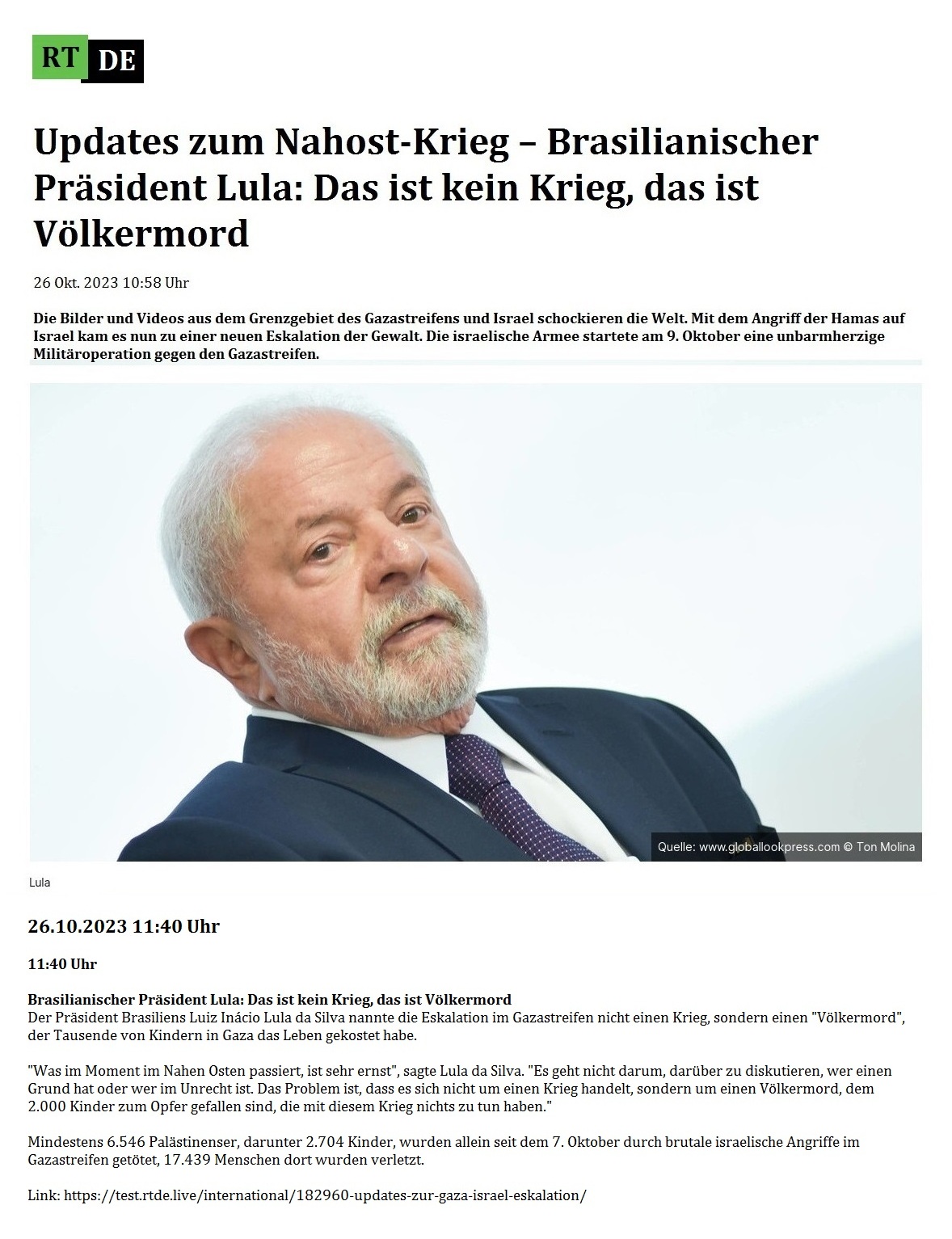 RT DE

Updates zum Nahost-Krieg – Brasilianischer Präsident Lula: Das ist kein Krieg, das ist Völkermord

26 Okt. 2023 10:58 Uhr

Die Bilder und Videos aus dem Grenzgebiet des Gazastreifens und Israel schockieren die Welt. Mit dem Angriff der Hamas auf Israel kam es nun zu einer neuen Eskalation der Gewalt. Die israelische Armee startete am 9. Oktober eine unbarmherzige Militäroperation gegen den Gazastreifen.

Quelle: www.globallookpress.com © Ton Molina

Lula

26.10.2023 11:40 Uhr

11:40 Uhr

Brasilianischer Präsident Lula: Das ist kein Krieg, das ist Völkermord
Der Präsident Brasiliens Luiz Inácio Lula da Silva nannte die Eskalation im Gazastreifen nicht einen Krieg, sondern einen "Völkermord", der Tausende von Kindern in Gaza das Leben gekostet habe.

"Was im Moment im Nahen Osten passiert, ist sehr ernst", sagte Lula da Silva. "Es geht nicht darum, darüber zu diskutieren, wer einen Grund hat oder wer im Unrecht ist. Das Problem ist, dass es sich nicht um einen Krieg handelt, sondern um einen Völkermord, dem 2.000 Kinder zum Opfer gefallen sind, die mit diesem Krieg nichts zu tun haben."

Mindestens 6.546 Palästinenser, darunter 2.704 Kinder, wurden allein seit dem 7. Oktober durch brutale israelische Angriffe im Gazastreifen getötet, 17.439 Menschen dort wurden verletzt.

Link: https://test.rtde.live/international/182960-updates-zur-gaza-israel-eskalation/